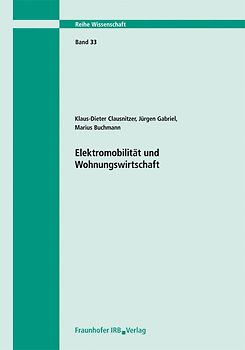 Reihe Wissenschaft

Band 33

Klaus-Dieter Clausnitzer, Jürgen Gabriel, Marius Buchmann

Elektromobilität und Wohnungswirtschaft

Fraunhofer IRB Verlag